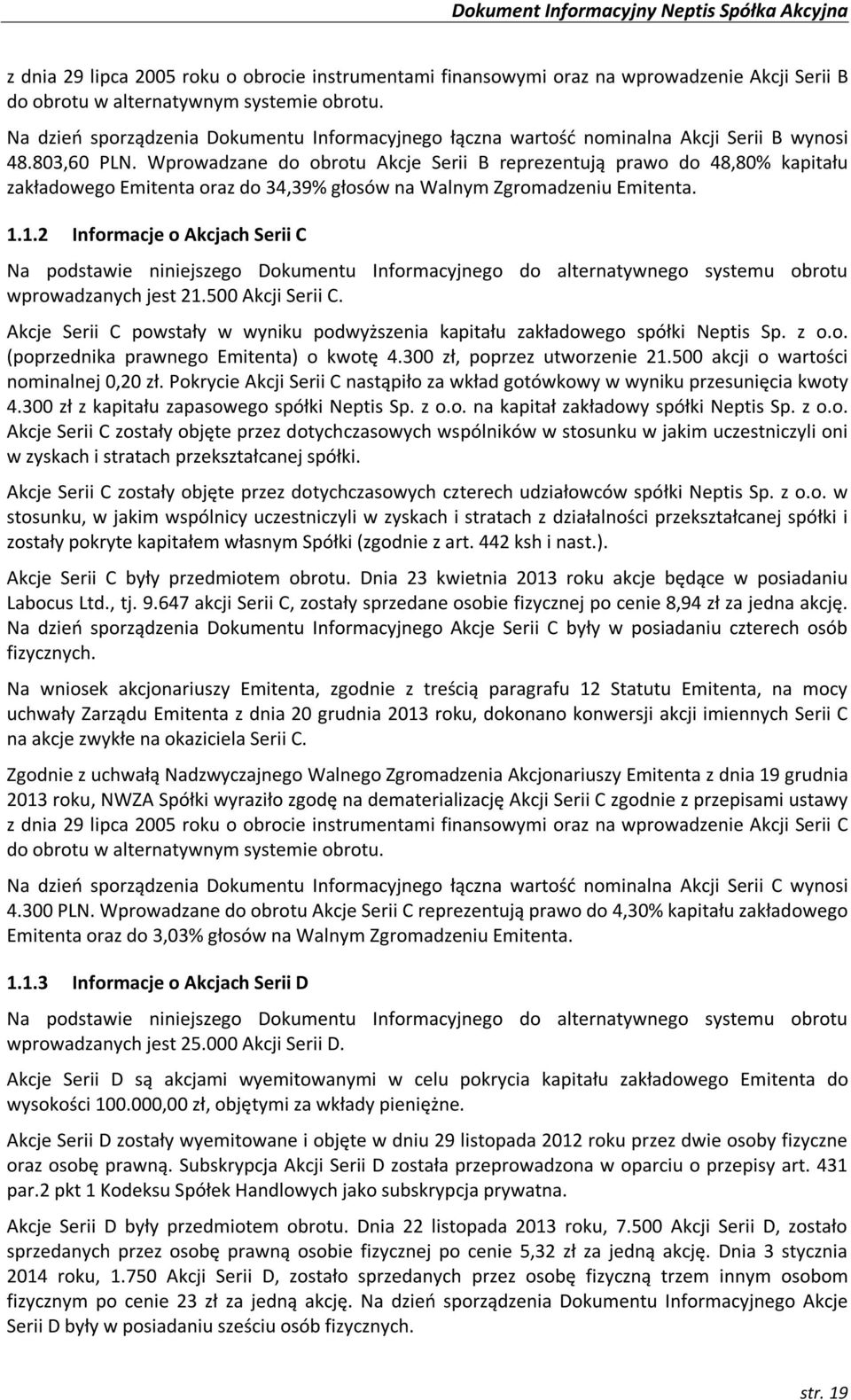 Dokument Informacyjny Neptis Spółka Akcyjna

z dnia 29 lipca 2005 roku o obrocie instrumentami finansowymi oraz na wprowadzenie Akcji Serii B do obrotu w alternatywnym systemie obrotu.

Na dzień sporządzenia Dokumentu Informacyjnego łączna wartość nominalna Akcji Serii B wynosi 48.803,60 PLN. Wprowadzane do obrotu Akcje Serii B reprezentują prawo do 48,80% kapitału zakładowego Emitenta oraz do 34,39% głosów na Walnym Zgromadzeniu Emitenta.

1.1.2 Informacje o Akcjach Serii C

Na podstawie niniejszego Dokumentu Informacyjnego do alternatywnego systemu obrotu wprowadzanych jest 21.500 Akcji Serii C.

Akcje Serii C powstały w wyniku podwyższenia kapitału zakładowego spółki Neptis Sp. z o.o. (poprzednika prawnego Emitenta) o kwotę 4.300 zł, poprzez utworzenie 21.500 akcji o wartości nominalnej 0,20 zł. Pokrycie Akcji Serii C nastąpiło za wkład gotówkowy w wyniku przesunięcia kwoty 4.300 zł z kapitału zapasowego spółki Neptis Sp. z o.o. na kapitał zakładowy spółki Neptis Sp. z o.o. Akcje Serii C zostały objęte przez dotychczasowych wspólników w stosunku w jakim uczestniczyli oni w zyskach i stratach przekształcanej spółki.

Akcje Serii C zostały objęte przez dotychczasowych czterech udziałowców spółki Neptis Sp. z o.o. w stosunku, w jakim wspólnicy uczestniczyli w zyskach i stratach z działalności przekształcanej spółki i zostały pokryte kapitałem własnym Spółki (zgodnie z art. 442 ksh i nast.).

Akcje Serii C były przedmiotem obrotu. Dnia 23 kwietnia 2013 roku akcje będące w posiadaniu Labocus Ltd., tj. 9.647 akcji Serii C, zostały sprzedane osobie fizycznej po cenie 8,94 zł za jedna akcję. Na dzień sporządzenia Dokumentu Informacyjnego Akcje Serii C były w posiadaniu czterech osób fizycznych.

Na wniosek akcjonariuszy Emitenta, zgodnie z treścią paragrafu 12 Statutu Emitenta, na mocy uchwały Zarządu Emitenta z dnia 20 grudnia 2013 roku, dokonano konwersji akcji imiennych Serii C na akcje zwykłe na okaziciela Serii C.

Zgodnie z uchwałą Nadzwyczajnego Walnego Zgromadzenia Akcjonariuszy Emitenta z dnia 19 grudnia 2013 roku, NWZA Spółki wyraziło zgodę na dematerializację Akcji Serii C zgodnie z przepisami ustawy z dnia 29 lipca 2005 roku o obrocie instrumentami finansowymi oraz na wprowadzenie Akcji Serii C do obrotu w alternatywnym systemie obrotu.

Na dzień sporządzenia Dokumentu Informacyjnego łączna wartość nominalna Akcji Serii C wynosi 4.300 PLN. Wprowadzane do obrotu Akcje Serii C reprezentują prawo do 4,30% kapitału zakładowego Emitenta oraz do 3,03% głosów na Walnym Zgromadzeniu Emitenta.

1.1.3 Informacje o Akcjach Serii D

Na podstawie niniejszego Dokumentu Informacyjnego do alternatywnego systemu obrotu wprowadzanych jest 25.000 Akcji Serii D.

Akcje Serii D są akcjami wyemitowanymi w celu pokrycia kapitału zakładowego Emitenta do wysokości 100.000,00 zł, objętymi za wkłady pieniężne.

Akcje Serii D zostały wyemitowane i objęte w dniu 29 listopada 2012 roku przez dwie osoby fizyczne oraz osobę prawną. Subskrypcja Akcji Serii D została przeprowadzona w oparciu o przepisy art. 431 par.2 pkt 1 Kodeksu Spółek Handlowych jako subskrypcja prywatna.

Akcje Serii D były przedmiotem obrotu. Dnia 22 listopada 2013 roku, 7.500 Akcji Serii D, zostało sprzedanych przez osobę prawną osobie fizycznej po cenie 5,32 zł za jedną akcję. Dnia 3 stycznia 2014 roku, 1.750 Akcji Serii D, zostało sprzedanych przez osobę fizyczną trzem innym osobom fizycznym po cenie 23 zł za jedną akcję. Na dzień sporządzenia Dokumentu Informacyjnego Akcje Serii D były w posiadaniu sześciu osób fizycznych.

str. 19